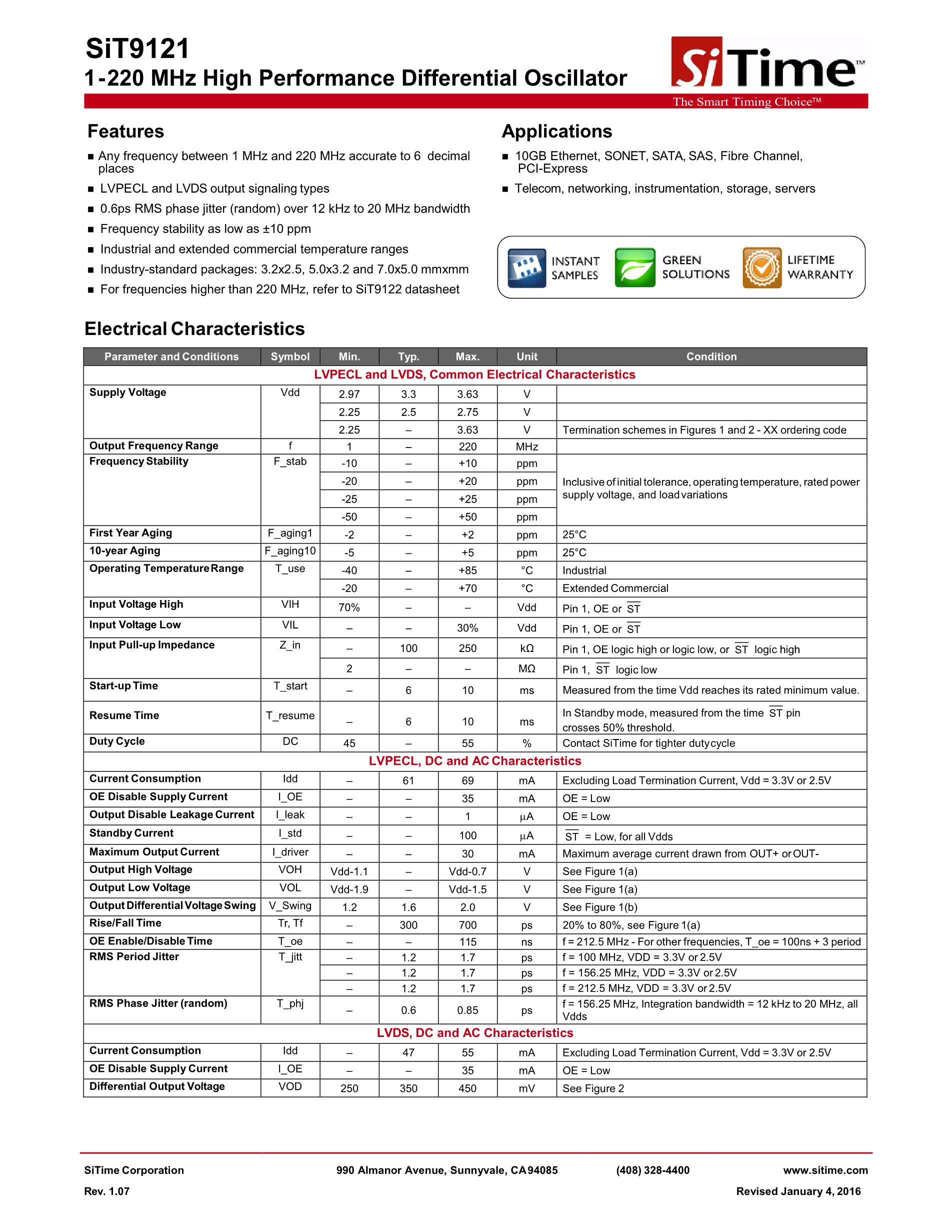 SiT9121
1-220 MHz High Performance Differential Oscillator

SiTime™
The Smart Timing Choice™

Features
■ Any frequency between 1 MHz and 220 MHz accurate to 6 decimal places
■ LVPECL and LVDS output signaling types
■ 0.6ps RMS phase jitter (random) over 12 kHz to 20 MHz bandwidth
■ Frequency stability as low as ±10 ppm
■ Industrial and extended commercial temperature ranges
■ Industry-standard packages: 3.2x2.5, 5.0x3.2 and 7.0x5.0 mmxmm
■ For frequencies higher than 220 MHz, refer to SiT9122 datasheet

Applications
■ 10GB Ethernet, SONET, SATA, SAS, Fibre Channel, PCI-Express
■ Telecom, networking, instrumentation, storage, servers

INSTANT SAMPLES
GREEN SOLUTIONS
LIFETIME WARRANTY

Electrical Characteristics

| Parameter and Conditions | Symbol | Min. | Typ. | Max. | Unit | Condition |
|---|---|---|---|---|---|---|
| LVPECL and LVDS, Common Electrical Characteristics | | | | | | |
| Supply Voltage | Vdd | 2.97 | 3.3 | 3.63 | V | |
| | | 2.25 | 2.5 | 2.75 | V | |
| | | 2.25 | – | 3.63 | V | Termination schemes in Figures 1 and 2 - XX ordering code |
| Output Frequency Range | f | 1 | – | 220 | MHz | |
| Frequency Stability | F_stab | -10 | – | +10 | ppm | Inclusive of initial tolerance, operating temperature, rated power supply voltage, and load variations |
| | | -20 | – | +20 | ppm | |
| | | -25 | – | +25 | ppm | |
| | | -50 | – | +50 | ppm | |
| First Year Aging | F_aging1 | -2 | – | +2 | ppm | 25°C |
| 10-year Aging | F_aging10 | -5 | – | +5 | ppm | 25°C |
| Operating Temperature Range | T_use | -40 | – | +85 | °C | Industrial |
| | | -20 | – | +70 | °C | Extended Commercial |
| Input Voltage High | VIH | 70% | – | – | Vdd | Pin 1, OE or $\overline{ST}$ |
| Input Voltage Low | VIL | – | – | 30% | Vdd | Pin 1, OE or $\overline{ST}$ |
| Input Pull-up Impedance | Z_in | – | 100 | 250 | kΩ | Pin 1, OE logic high or logic low, or $\overline{ST}$ logic high |
| | | 2 | – | – | MΩ | Pin 1, $\overline{ST}$ logic low |
| Start-up Time | T_start | – | 6 | 10 | ms | Measured from the time Vdd reaches its rated minimum value. |
| Resume Time | T_resume | – | 6 | 10 | ms | In Standby mode, measured from the time $\overline{ST}$ pin crosses 50% threshold. |
| Duty Cycle | DC | 45 | – | 55 | % | Contact SiTime for tighter duty cycle |
| LVPECL, DC and AC Characteristics | | | | | | |
| Current Consumption | Idd | – | 61 | 69 | mA | Excluding Load Termination Current, Vdd = 3.3V or 2.5V |
| OE Disable Supply Current | I_OE | – | – | 35 | mA | OE = Low |
| Output Disable Leakage Current | I_leak | – | – | 1 | µA | OE = Low |
| Standby Current | I_std | – | – | 100 | µA | $\overline{ST}$ = Low, for all Vdds |
| Maximum Output Current | I_driver | – | – | 30 | mA | Maximum average current drawn from OUT+ or OUT- |
| Output High Voltage | VOH | Vdd-1.1 | – | Vdd-0.7 | V | See Figure 1(a) |
| Output Low Voltage | VOL | Vdd-1.9 | – | Vdd-1.5 | V | See Figure 1(a) |
| Output Differential Voltage Swing | V_Swing | 1.2 | 1.6 | 2.0 | V | See Figure 1(b) |
| Rise/Fall Time | Tr, Tf | – | 300 | 700 | ps | 20% to 80%, see Figure 1(a) |
| OE Enable/Disable Time | T_oe | – | – | 115 | ns | f = 212.5 MHz - For other frequencies, T_oe = 100ns + 3 period |
| RMS Period Jitter | T_jitt | – | 1.2 | 1.7 | ps | f = 100 MHz, VDD = 3.3V or 2.5V |
| | | – | 1.2 | 1.7 | ps | f = 156.25 MHz, VDD = 3.3V or 2.5V |
| | | – | 1.2 | 1.7 | ps | f = 212.5 MHz, VDD = 3.3V or 2.5V |
| RMS Phase Jitter (random) | T_phj | – | 0.6 | 0.85 | ps | f = 156.25 MHz, Integration bandwidth = 12 kHz to 20 MHz, all Vdds |
| LVDS, DC and AC Characteristics | | | | | | |
| Current Consumption | Idd | – | 47 | 55 | mA | Excluding Load Termination Current, Vdd = 3.3V or 2.5V |
| OE Disable Supply Current | I_OE | – | – | 35 | mA | OE = Low |
| Differential Output Voltage | VOD | 250 | 350 | 450 | mV | See Figure 2 |

SiTime Corporation 990 Almanor Avenue, Sunnyvale, CA 94085 (408) 328-4400 www.sitime.com
Rev. 1.07 Revised January 4, 2016